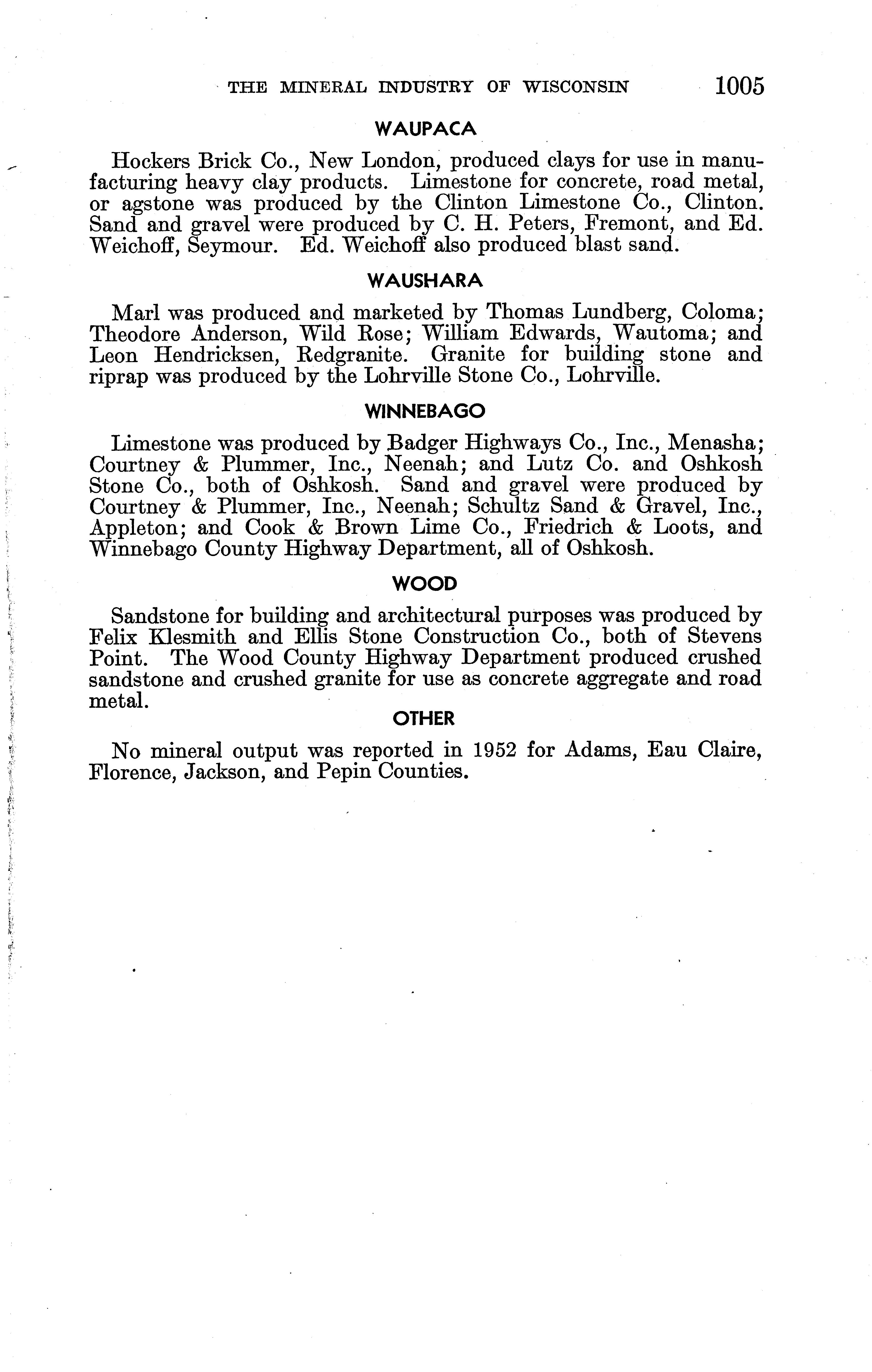 THE MINERAL INDUSTRY OF WISCONSIN 1005

WAUPACA

Hockers Brick Co., New London, produced clays for use in manufacturing heavy clay products. Limestone for concrete, road metal, or agstone was produced by the Clinton Limestone Co., Clinton. Sand and gravel were produced by C. H. Peters, Fremont, and Ed. Weichoff, Seymour. Ed. Weichoff also produced blast sand.

WAUSHARA

Marl was produced and marketed by Thomas Lundberg, Coloma; Theodore Anderson, Wild Rose; William Edwards, Wautoma; and Leon Hendricksen, Redgranite. Granite for building stone and riprap was produced by the Lohrville Stone Co., Lohrville.

WINNEBAGO

Limestone was produced by Badger Highways Co., Inc., Menasha; Courtney & Plummer, Inc., Neenah; and Lutz Co. and Oshkosh Stone Co., both of Oshkosh. Sand and gravel were produced by Courtney & Plummer, Inc., Neenah; Schultz Sand & Gravel, Inc., Appleton; and Cook & Brown Lime Co., Friedrich & Loots, and Winnebago County Highway Department, all of Oshkosh.

WOOD

Sandstone for building and architectural purposes was produced by Felix Klesmith and Ellis Stone Construction Co., both of Stevens Point. The Wood County Highway Department produced crushed sandstone and crushed granite for use as concrete aggregate and road metal.

OTHER

No mineral output was reported in 1952 for Adams, Eau Claire, Florence, Jackson, and Pepin Counties.